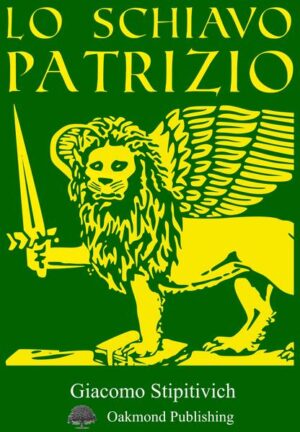 LO SCHIAVO
PATRIZIO

Giacomo Stipitivich

Oakmond Publishing